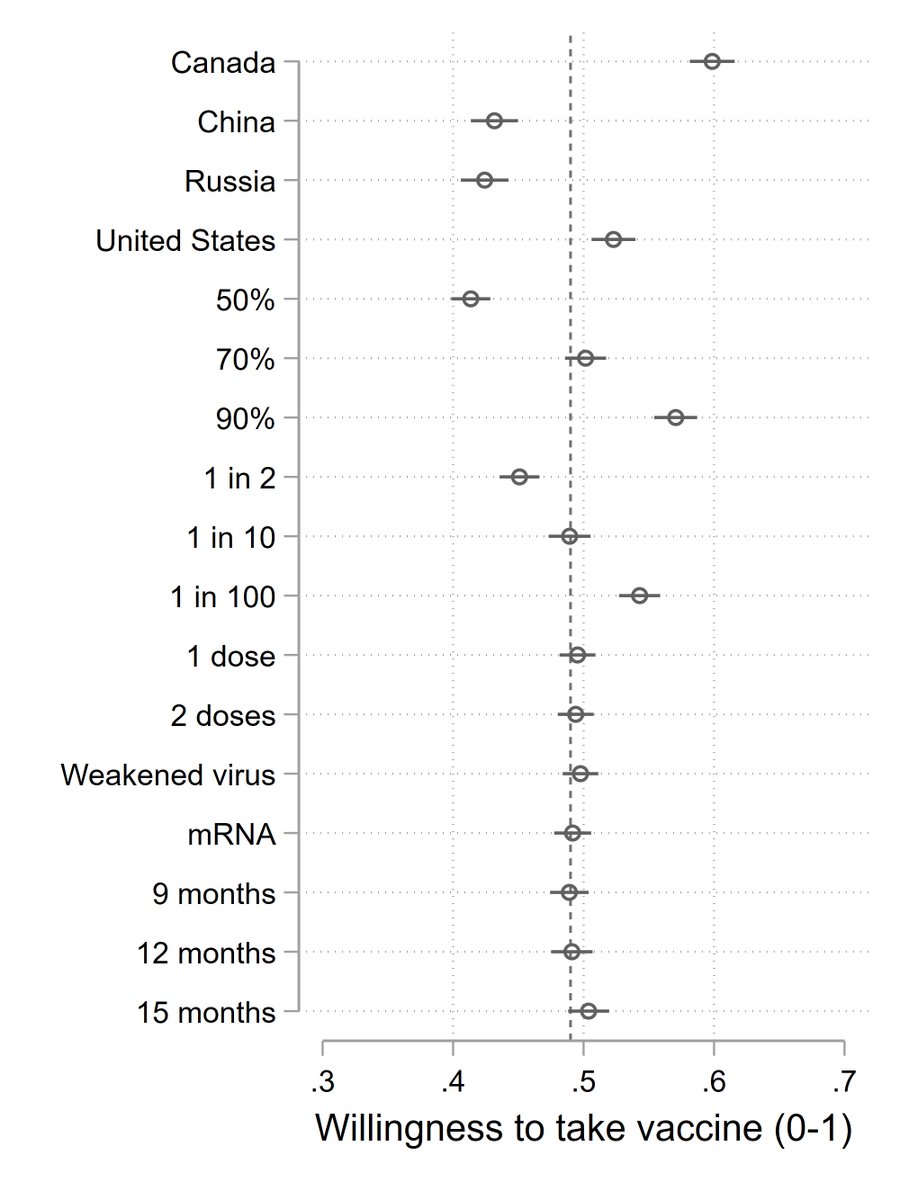 Canada
China
Russia
United States
50%
70%
90%
1 in 2
1 in 10
1 in 100
1 dose
2 doses
Weakened virus
mRNA
9 months
12 months
15 months

.3 .4 .5 .6 .7

Willingness to take vaccine (0-1)